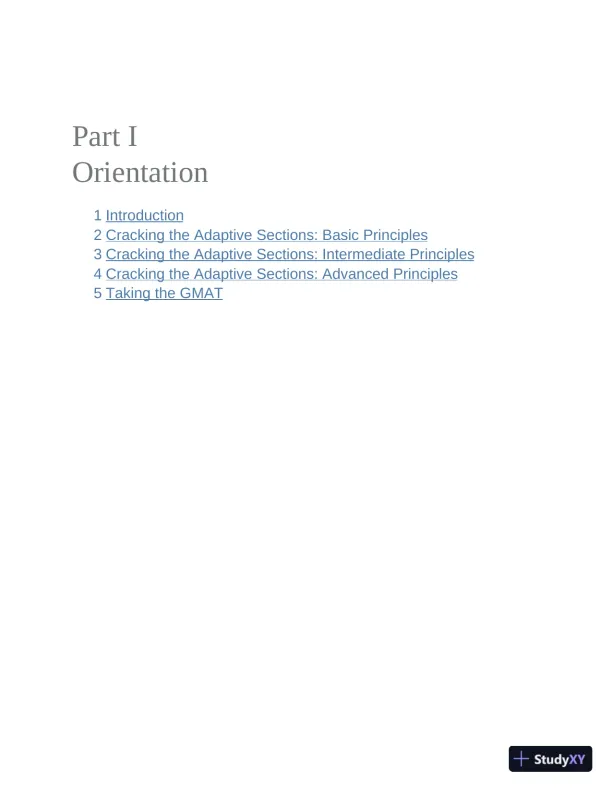 Part I
Orientation

1 Introduction
2 Cracking the Adaptive Sections: Basic Principles
3 Cracking the Adaptive Sections: Intermediate Principles
4 Cracking the Adaptive Sections: Advanced Principles
5 Taking the GMAT

StudyXY